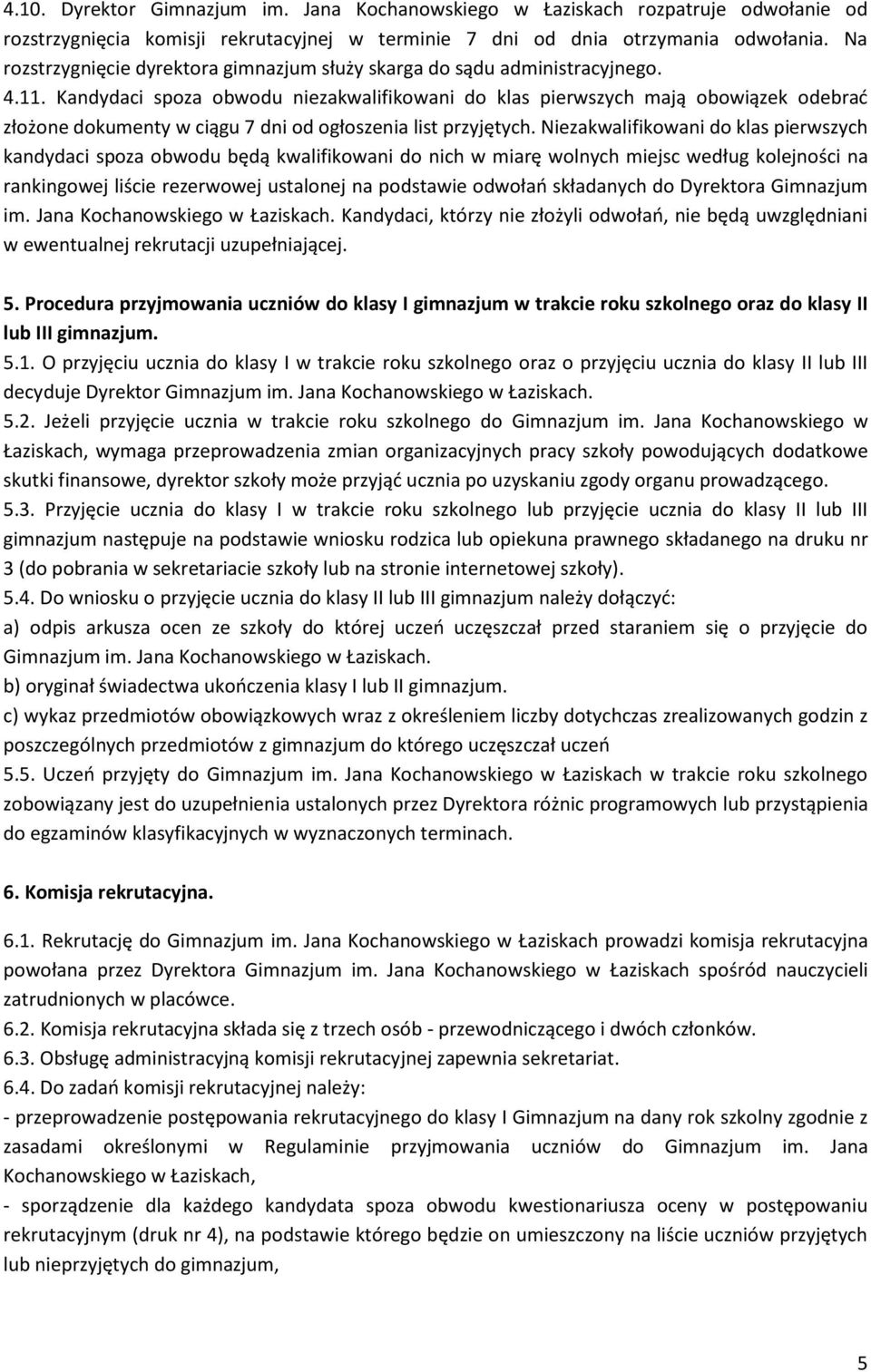 4.10. Dyrektor Gimnazjum im. Jana Kochanowskiego w Łaziskach rozpatruje odwołanie od rozstrzygnięcia komisji rekrutacyjnej w terminie 7 dni od dnia otrzymania odwołania. Na rozstrzygnięcie dyrektora gimnazjum służy skarga do sądu administracyjnego.
4.11. Kandydaci spoza obwodu niezakwalifikowani do klas pierwszych mają obowiązek odebrać złożone dokumenty w ciągu 7 dni od ogłoszenia list przyjętych. Niezakwalifikowani do klas pierwszych kandydaci spoza obwodu będą kwalifikowani do nich w miarę wolnych miejsc według kolejności na rankingowej liście rezerwowej ustalonej na podstawie odwołań składanych do Dyrektora Gimnazjum im. Jana Kochanowskiego w Łaziskach. Kandydaci, którzy nie złożyli odwołań, nie będą uwzględniani w ewentualnej rekrutacji uzupełniającej.

5. Procedura przyjmowania uczniów do klasy I gimnazjum w trakcie roku szkolnego oraz do klasy II lub III gimnazjum.
5.1. O przyjęciu ucznia do klasy I w trakcie roku szkolnego oraz o przyjęciu ucznia do klasy II lub III decyduje Dyrektor Gimnazjum im. Jana Kochanowskiego w Łaziskach.
5.2. Jeżeli przyjęcie ucznia w trakcie roku szkolnego do Gimnazjum im. Jana Kochanowskiego w Łaziskach, wymaga przeprowadzenia zmian organizacyjnych pracy szkoły powodujących dodatkowe skutki finansowe, dyrektor szkoły może przyjąć ucznia po uzyskaniu zgody organu prowadzącego.
5.3. Przyjęcie ucznia do klasy I w trakcie roku szkolnego lub przyjęcie ucznia do klasy II lub III gimnazjum następuje na podstawie wniosku rodzica lub opiekuna prawnego składanego na druku nr 3 (do pobrania w sekretariacie szkoły lub na stronie internetowej szkoły).
5.4. Do wniosku o przyjęcie ucznia do klasy II lub III gimnazjum należy dołączyć:
a) odpis arkusza ocen ze szkoły do której uczeń uczęszczał przed staraniem się o przyjęcie do Gimnazjum im. Jana Kochanowskiego w Łaziskach.
b) oryginał świadectwa ukończenia klasy I lub II gimnazjum.
c) wykaz przedmiotów obowiązkowych wraz z określeniem liczby dotychczas zrealizowanych godzin z poszczególnych przedmiotów z gimnazjum do którego uczęszczał uczeń
5.5. Uczeń przyjęty do Gimnazjum im. Jana Kochanowskiego w Łaziskach w trakcie roku szkolnego zobowiązany jest do uzupełnienia ustalonych przez Dyrektora różnic programowych lub przystąpienia do egzaminów klasyfikacyjnych w wyznaczonych terminach.

6. Komisja rekrutacyjna.

6.1. Rekrutację do Gimnazjum im. Jana Kochanowskiego w Łaziskach prowadzi komisja rekrutacyjna powołana przez Dyrektora Gimnazjum im. Jana Kochanowskiego w Łaziskach spośród nauczycieli zatrudnionych w placówce.
6.2. Komisja rekrutacyjna składa się z trzech osób - przewodniczącego i dwóch członków.
6.3. Obsługę administracyjną komisji rekrutacyjnej zapewnia sekretariat.
6.4. Do zadań komisji rekrutacyjnej należy:
- przeprowadzenie postępowania rekrutacyjnego do klasy I Gimnazjum na dany rok szkolny zgodnie z zasadami określonymi w Regulaminie przyjmowania uczniów do Gimnazjum im. Jana Kochanowskiego w Łaziskach,
- sporządzenie dla każdego kandydata spoza obwodu kwestionariusza oceny w postępowaniu rekrutacyjnym (druk nr 4), na podstawie którego będzie on umieszczony na liście uczniów przyjętych lub nieprzyjętych do gimnazjum,

5